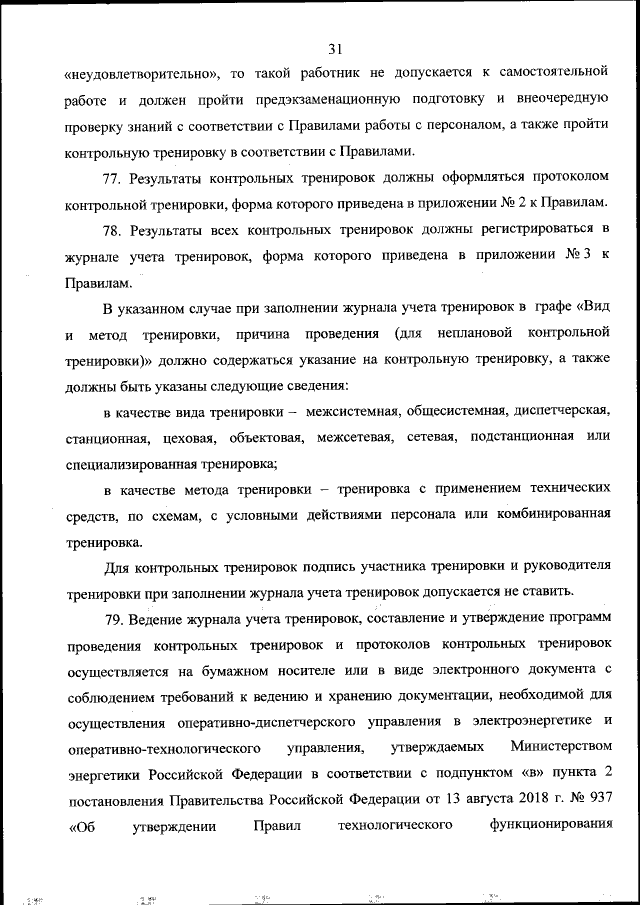 31

«неудовлетворительно», то такой работник не допускается к самостоятельной работе и должен пройти предэкзаменационную подготовку и внеочередную проверку знаний с соответствии с Правилами работы с персоналом, а также пройти контрольную тренировку в соответствии с Правилами.

77. Результаты контрольных тренировок должны оформляться протоколом контрольной тренировки, форма которого приведена в приложении № 2 к Правилам.

78. Результаты всех контрольных тренировок должны регистрироваться в журнале учета тренировок, форма которого приведена в приложении № 3 к Правилам.

В указанном случае при заполнении журнала учета тренировок в графе «Вид и метод тренировки, причина проведения (для неплановой контрольной тренировки)» должно содержаться указание на контрольную тренировку, а также должны быть указаны следующие сведения:

в качестве вида тренировки – межсистемная, общесистемная, диспетчерская, станционная, цеховая, объектовая, межсетевая, сетевая, подстанционная или специализированная тренировка;

в качестве метода тренировки – тренировка с применением технических средств, по схемам, с условными действиями персонала или комбинированная тренировка.

Для контрольных тренировок подпись участника тренировки и руководителя тренировки при заполнении журнала учета тренировок допускается не ставить.

79. Ведение журнала учета тренировок, составление и утверждение программ проведения контрольных тренировок и протоколов контрольных тренировок осуществляется на бумажном носителе или в виде электронного документа с соблюдением требований к ведению и хранению документации, необходимой для осуществления оперативно-диспетчерского управления в электроэнергетике и оперативно-технологического управления, утверждаемых Министерством энергетики Российской Федерации в соответствии с подпунктом «в» пункта 2 постановления Правительства Российской Федерации от 13 августа 2018 г. № 937 «Об утверждении Правил технологического функционирования